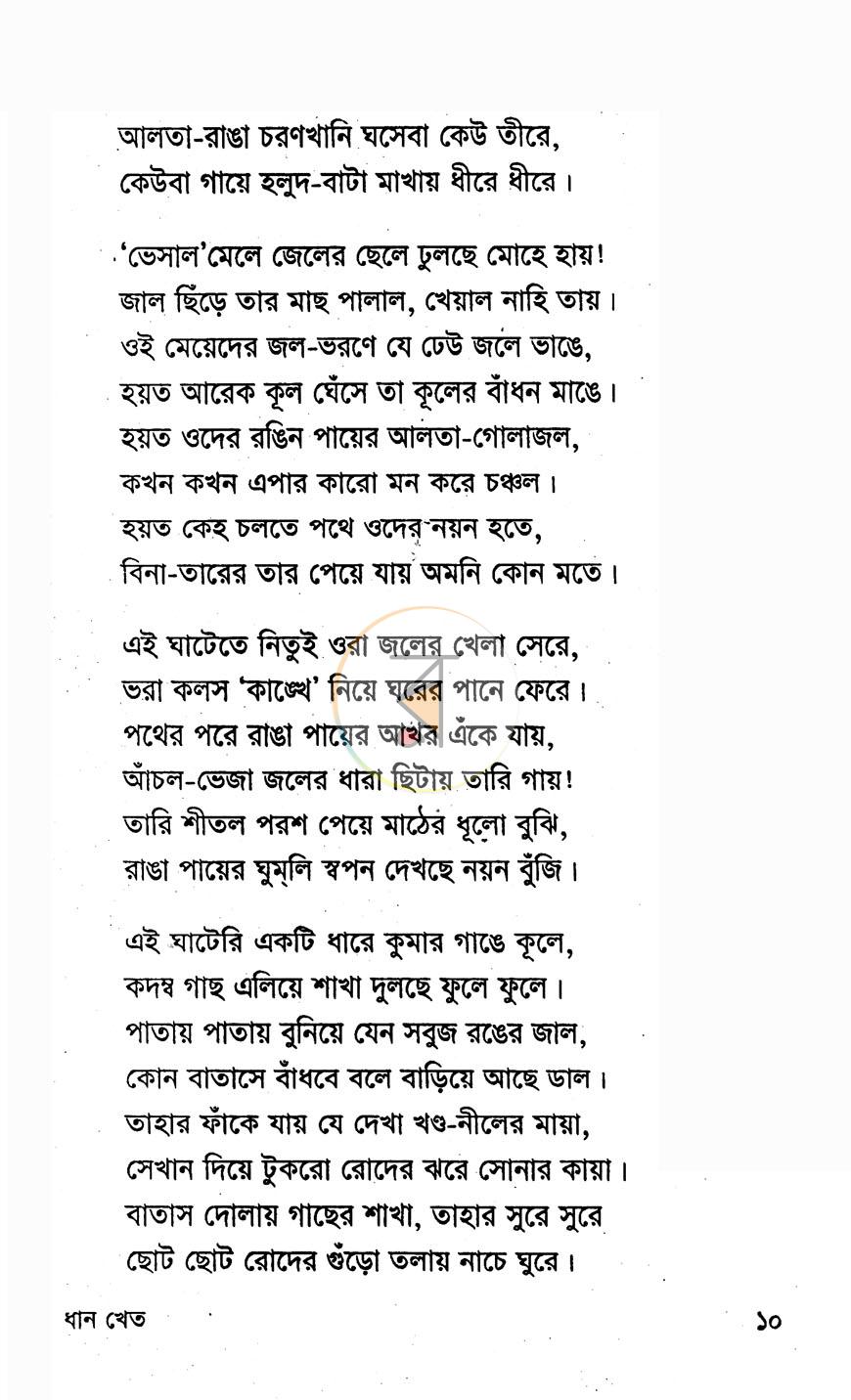 আলতা-রাঙা চরণখানি ঘসেবা কেউ তীরে,
কেউবা গায়ে হলুদ-বাটা মাখায় ধীরে ধীরে।

'ভেসাল'মেলে জেলের ছেলে ঢুলছে মোহে হায়!
জাল ছিঁড়ে তার মাছ পালাল, খেয়াল নাহি তায়।
ওই মেয়েদের জল-ভরণে যে ঢেউ জলে ভাঙে,
হয়ত আরেক কূল ঘেঁসে তা কূলের বাঁধন মাঙে।
হয়ত ওদের রঙিন পায়ের আলতা-গোলাজল,
কখন কখন এপার কারো মন করে চঞ্চল।
হয়ত কেহ চলতে পথে ওদের নয়ন হতে,
বিনা-তারের তার পেয়ে যায় অমনি কোন মতে।

এই ঘাটেতে নিতুই ওরা জলের খেলা সেরে,
ভরা কলস 'কাঙ্খে' নিয়ে ঘরের পানে ফেরে।
পথের পরে রাঙা পায়ের আখর এঁকে যায়,
আঁচল-ভেজা জলের ধারা ছিটায় তারি গায়!
তারি শীতল পরশ পেয়ে মাঠের ধূলো বুঝি,
রাঙা পায়ের ঘুম্‌লি স্বপন দেখছে নয়ন বুঁজি।

এই ঘাটেরি একটি ধারে কুমার গাঙে কূলে,
কদম্ব গাছ এলিয়ে শাখা দুলছে ফুলে ফুলে।
পাতায় পাতায় বুনিয়ে যেন সবুজ রঙের জাল,
কোন বাতাসে বাঁধবে বলে বাড়িয়ে আছে ডাল।
তাহার ফাঁকে যায় যে দেখা খণ্ড-নীলের মায়া,
সেখান দিয়ে টুকরো রোদের ঝরে সোনার কায়া।
বাতাস দোলায় গাছের শাখা, তাহার সুরে সুরে
ছোট ছোট রোদের গুঁড়ো তলায় নাচে ঘুরে।

ধান খেত
১০